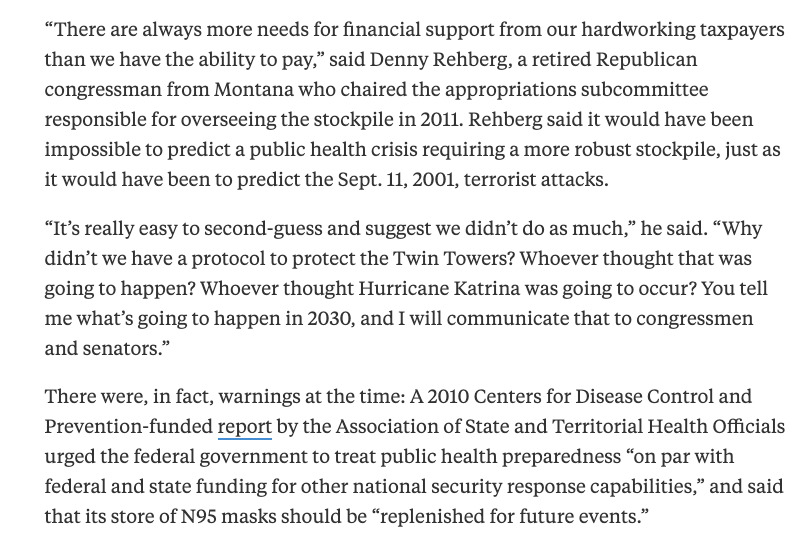 “There are always more needs for financial support from our hardworking taxpayers than we have the ability to pay,” said Denny Rehberg, a retired Republican congressman from Montana who chaired the appropriations subcommittee responsible for overseeing the stockpile in 2011. Rehberg said it would have been impossible to predict a public health crisis requiring a more robust stockpile, just as it would have been to predict the Sept. 11, 2001, terrorist attacks.

“It’s really easy to second-guess and suggest we didn’t do as much,” he said. “Why didn’t we have a protocol to protect the Twin Towers? Whoever thought that was going to happen? Whoever thought Hurricane Katrina was going to occur? You tell me what’s going to happen in 2030, and I will communicate that to congressmen and senators.”

There were, in fact, warnings at the time: A 2010 Centers for Disease Control and Prevention-funded report by the Association of State and Territorial Health Officials urged the federal government to treat public health preparedness “on par with federal and state funding for other national security response capabilities,” and said that its store of N95 masks should be “replenished for future events.”